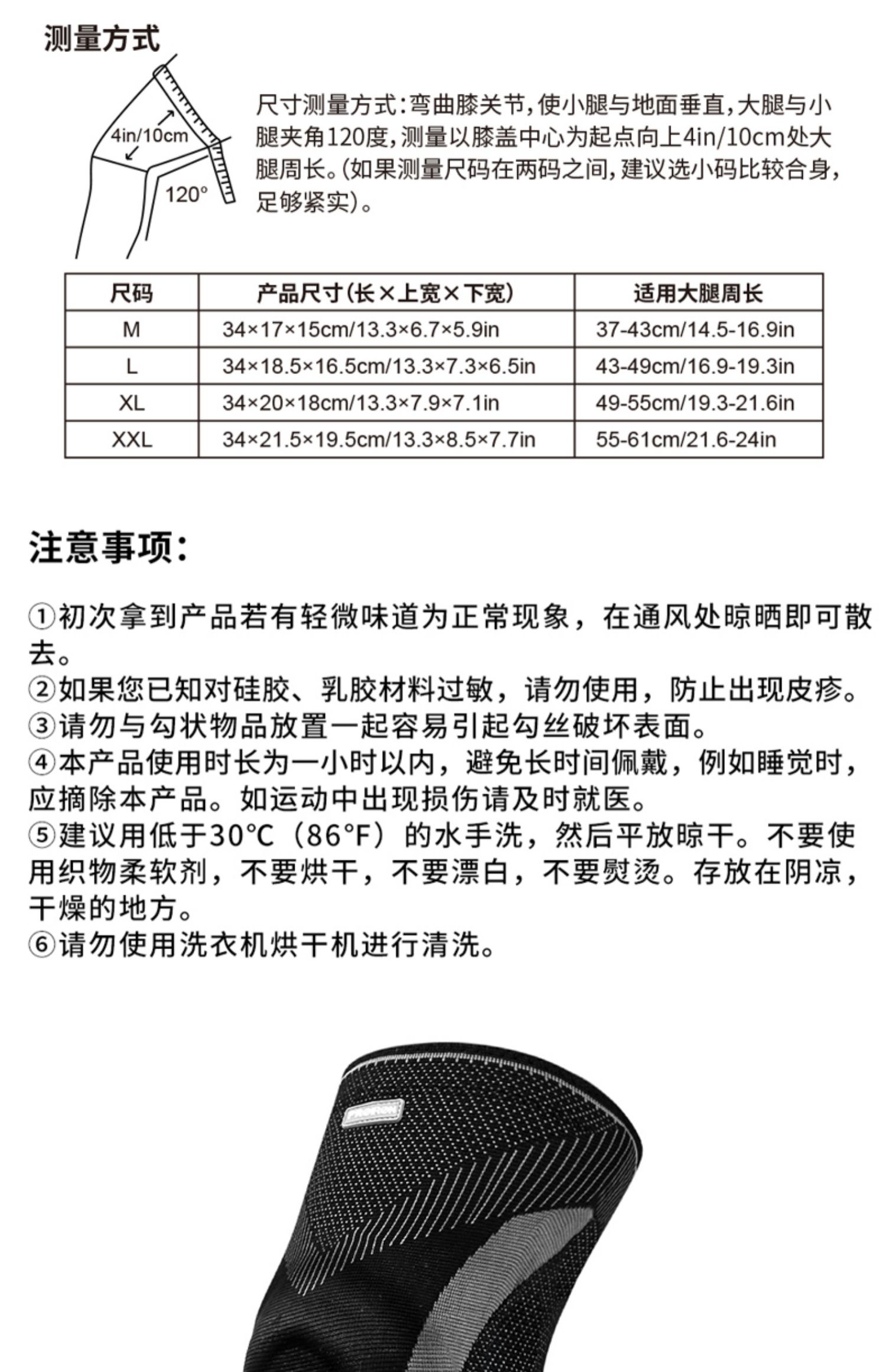 测量方式

4in/10cm

120°

尺寸测量方式：弯曲膝关节，使小腿与地面垂直，大腿与小腿夹角120度，测量以膝盖中心为起点向上4in/10cm处大腿周长。(如果测量尺码在两码之间，建议选小码比较合身，足够紧实)。

| 尺码 | 产品尺寸(长×上宽×下宽) | 适用大腿周长 |
|---|---|---|
| M | 34×17×15cm/13.3×6.7×5.9in | 37-43cm/14.5-16.9in |
| L | 34×18.5×16.5cm/13.3×7.3×6.5in | 43-49cm/16.9-19.3in |
| XL | 34×20×18cm/13.3×7.9×7.1in | 49-55cm/19.3-21.6in |
| XXL | 34×21.5×19.5cm/13.3×8.5×7.7in | 55-61cm/21.6-24in |

注意事项：

①初次拿到产品若有轻微味道为正常现象，在通风处晾晒即可散去。
②如果您已知对硅胶、乳胶材料过敏，请勿使用，防止出现皮疹。
③请勿与勾状物品放置一起容易引起勾丝破坏表面。
④本产品使用时长为一小时以内，避免长时间佩戴，例如睡觉时，应摘除本产品。如运动中出现损伤请及时就医。
⑤建议用低于30°C（86°F）的水手洗，然后平放晾干。不要使用织物柔软剂，不要烘干，不要漂白，不要熨烫。存放在阴凉，干燥的地方。
⑥请勿使用洗衣机烘干机进行清洗。